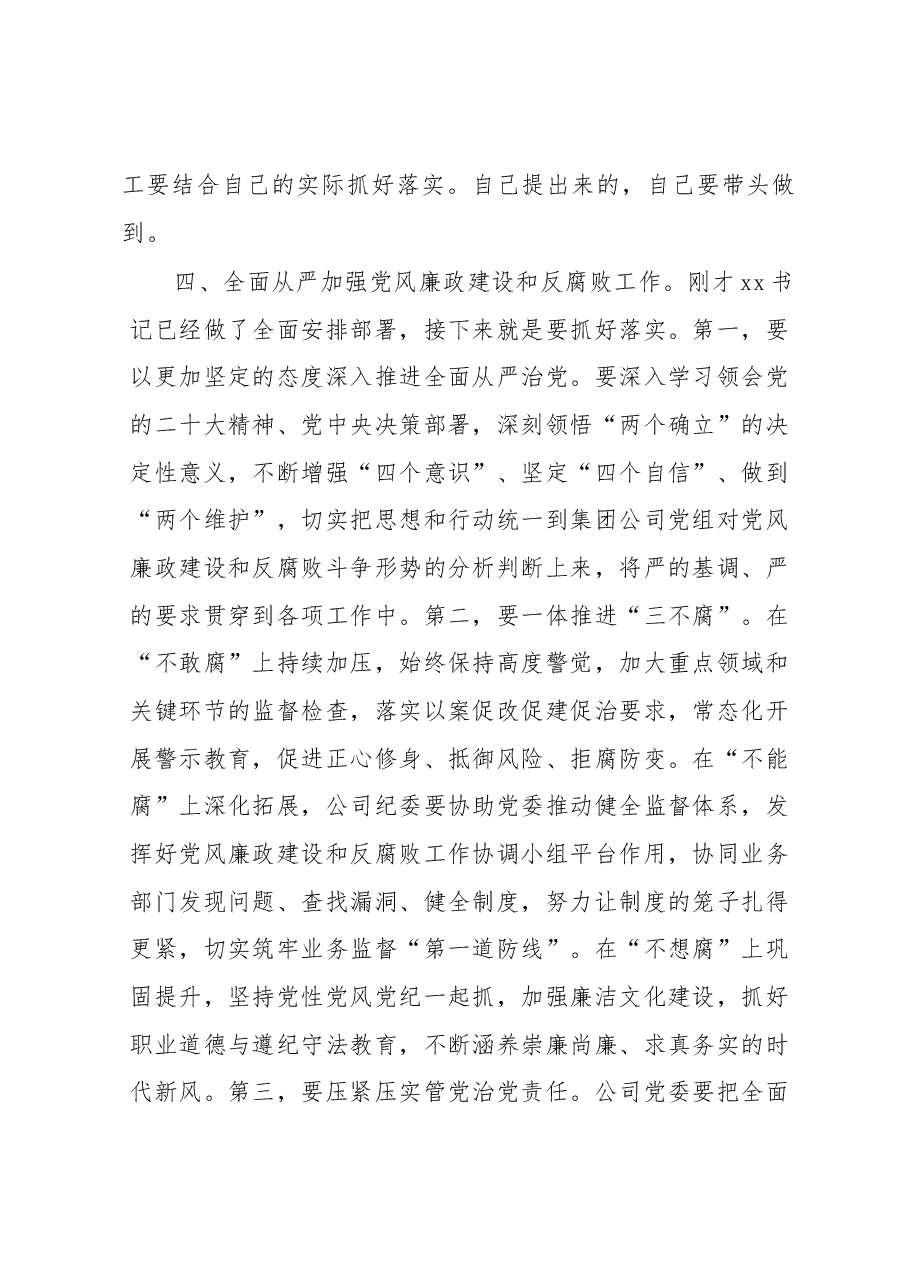 工要结合自己的实际抓好落实。自己提出来的，自己要带头做到。

四、全面从严加强党风廉政建设和反腐败工作。刚才xx书记已经做了全面安排部署，接下来就是要抓好落实。第一，要以更加坚定的态度深入推进全面从严治党。要深入学习领会党的二十大精神、党中央决策部署，深刻领悟“两个确立”的决定性意义，不断增强“四个意识”、坚定“四个自信”、做到“两个维护”，切实把思想和行动统一到集团公司党组对党风廉政建设和反腐败斗争形势的分析判断上来，将严的基调、严的要求贯穿到各项工作中。第二，要一体推进“三不腐”。在“不敢腐”上持续加压，始终保持高度警觉，加大重点领域和关键环节的监督检查，落实以案促改促建促治要求，常态化开展警示教育，促进正心修身、抵御风险、拒腐防变。在“不能腐”上深化拓展，公司纪委要协助党委推动健全监督体系，发挥好党风廉政建设和反腐败工作协调小组平台作用，协同业务部门发现问题、查找漏洞、健全制度，努力让制度的笼子扎得更紧，切实筑牢业务监督“第一道防线”。在“不想腐”上巩固提升，坚持党性党风党纪一起抓，加强廉洁文化建设，抓好职业道德与遵纪守法教育，不断涵养崇廉尚廉、求真务实的时代新风。第三，要压紧压实管党治党责任。公司党委要把全面